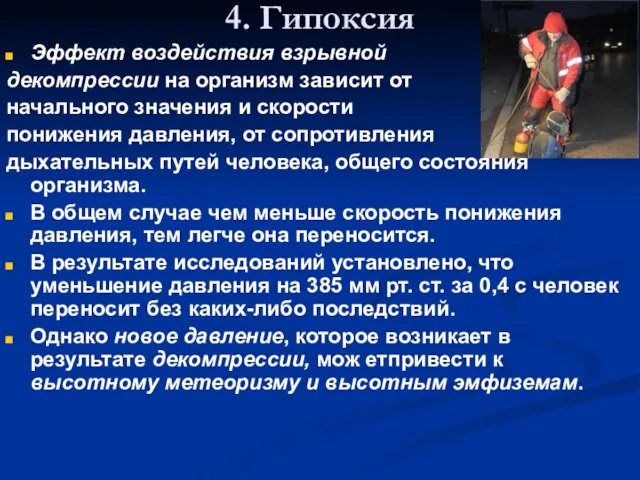 4. Гипоксия

Эффект воздействия взрывной декомпрессии на организм зависит от начального значения и скорости понижения давления, от сопротивления дыхательных путей человека, общего состояния организма.

В общем случае чем меньше скорость понижения давления, тем легче она переносится.

В результате исследований установлено, что уменьшение давления на 385 мм рт. ст. за 0,4 с человек переносит без каких-либо последствий.

Однако новое давление, которое возникает в результате декомпрессии, мож етпривести к высотному метеоризму и высотным эмфиземам.